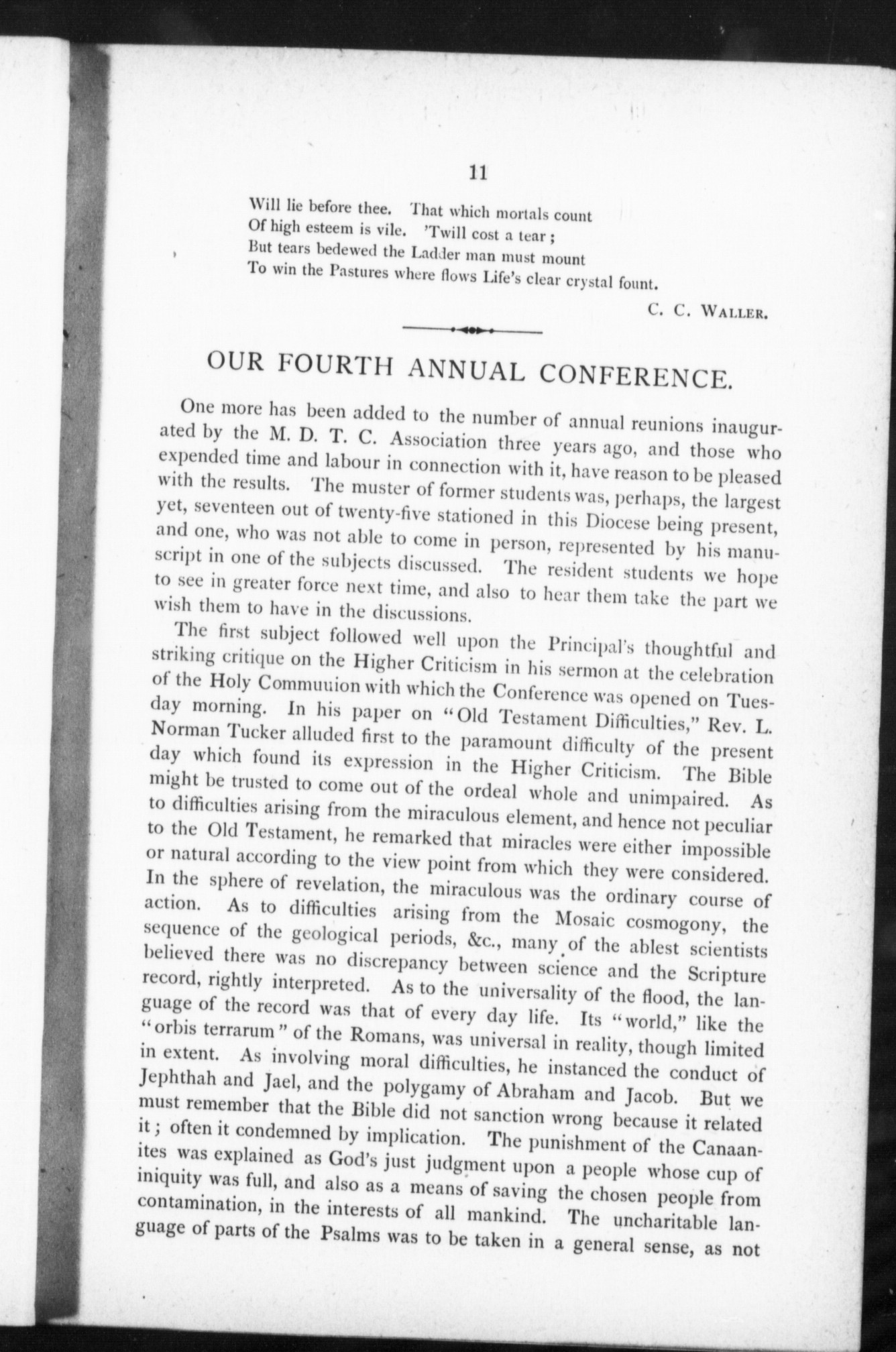 11

Will lie before thee. That which mortals count
Of high esteem is vile. 'Twill cost a tear;
But tears bedewed the Ladder man must mount
To win the Pastures where flows Life's clear crystal fount.

C. C. WALLER.

OUR FOURTH ANNUAL CONFERENCE.

One more has been added to the number of annual reunions inaugurated by the M. D. T. C. Association three years ago, and those who expended time and labour in connection with it, have reason to be pleased with the results. The muster of former students was, perhaps, the largest yet, seventeen out of twenty-five stationed in this Diocese being present, and one, who was not able to come in person, represented by his manuscript in one of the subjects discussed. The resident students we hope to see in greater force next time, and also to hear them take the part we wish them to have in the discussions.

The first subject followed well upon the Principal's thoughtful and striking critique on the Higher Criticism in his sermon at the celebration of the Holy Commuuion with which the Conference was opened on Tuesday morning. In his paper on "Old Testament Difficulties," Rev. L. Norman Tucker alluded first to the paramount difficulty of the present day which found its expression in the Higher Criticism. The Bible might be trusted to come out of the ordeal whole and unimpaired. As to difficulties arising from the miraculous element, and hence not peculiar to the Old Testament, he remarked that miracles were either impossible or natural according to the view point from which they were considered. In the sphere of revelation, the miraculous was the ordinary course of action. As to difficulties arising from the Mosaic cosmogony, the sequence of the geological periods, &c., many of the ablest scientists believed there was no discrepancy between science and the Scripture record, rightly interpreted. As to the universality of the flood, the language of the record was that of every day life. Its "world," like the "orbis terrarum" of the Romans, was universal in reality, though limited in extent. As involving moral difficulties, he instanced the conduct of Jephthah and Jael, and the polygamy of Abraham and Jacob. But we must remember that the Bible did not sanction wrong because it related it; often it condemned by implication. The punishment of the Canaanites was explained as God's just judgment upon a people whose cup of iniquity was full, and also as a means of saving the chosen people from contamination, in the interests of all mankind. The uncharitable language of parts of the Psalms was to be taken in a general sense, as not